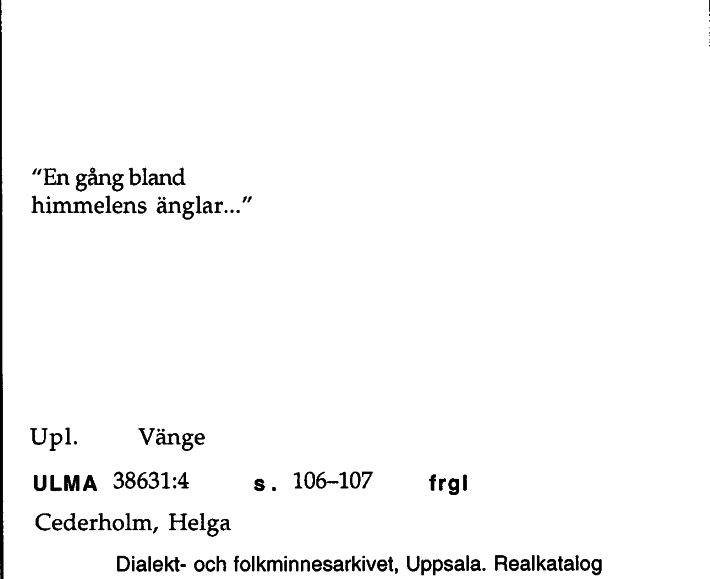 "En gång bland himmelens änglar..."

Upl. Vänge

ULMA 38631:4 s. 106–107 frgl

Cederholm, Helga

Dialekt- och folkminnesarkivet, Uppsala. Realkatalog